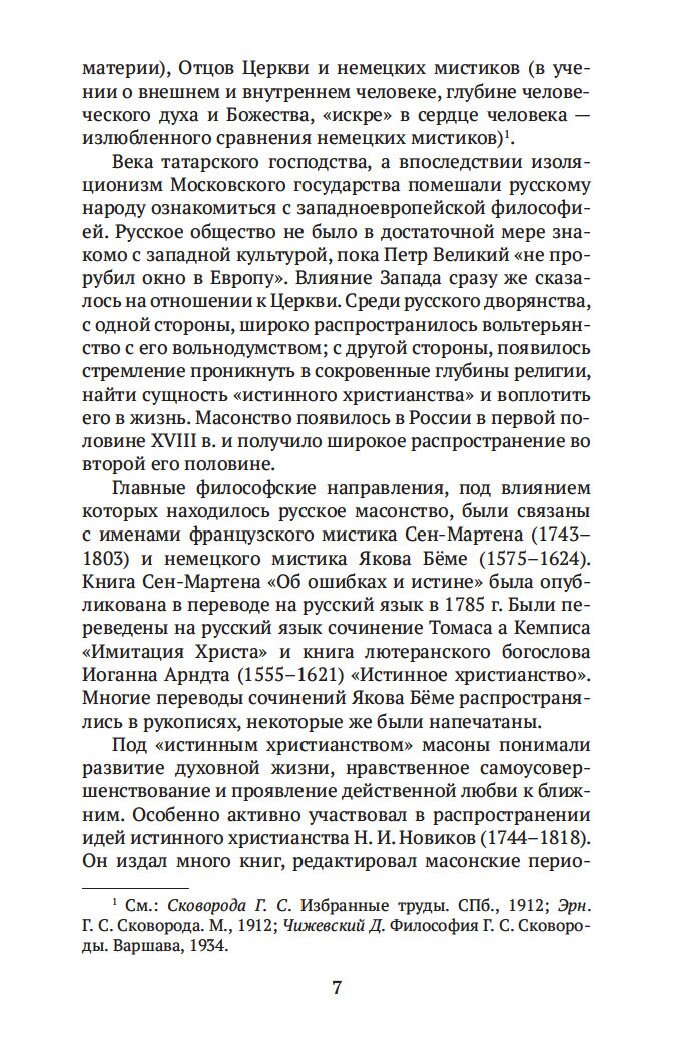 материи), Отцов Церкви и немецких мистиков (в учении о внешнем и внутреннем человеке, глубине человеческого духа и Божества, «искре» в сердце человека — излюбленного сравнения немецких мистиков)$^1$.

Века татарского господства, а впоследствии изоляционизм Московского государства помешали русскому народу ознакомиться с западноевропейской философией. Русское общество не было в достаточной мере знакомо с западной культурой, пока Петр Великий «не прорубил окно в Европу». Влияние Запада сразу же сказалось на отношении к Церкви. Среди русского дворянства, с одной стороны, широко распространилось вольтерьянство с его вольнодумством; с другой стороны, появилось стремление проникнуть в сокровенные глубины религии, найти сущность «истинного христианства» и воплотить его в жизнь. Масонство появилось в России в первой половине XVIII в. и получило широкое распространение во второй его половине.

Главные философские направления, под влиянием которых находилось русское масонство, были связаны с именами французского мистика Сен-Мартена (1743–1803) и немецкого мистика Якова Бёме (1575–1624). Книга Сен-Мартена «Об ошибках и истине» была опубликована в переводе на русский язык в 1785 г. Были переведены на русский язык сочинение Томаса а Кемписа «Имитация Христа» и книга лютеранского богослова Иоганна Арндта (1555–1621) «Истинное христианство». Многие переводы сочинений Якова Бёме распространялись в рукописях, некоторые же были напечатаны.

Под «истинным христианством» масоны понимали развитие духовной жизни, нравственное самоусовершенствование и проявление действенной любви к ближним. Особенно активно участвовал в распространении идей истинного христианства Н. И. Новиков (1744–1818). Он издал много книг, редактировал масонские перио-

$^1$ См.: Сковорода Г. С. Избранные труды. СПб., 1912; Эрн. Г. С. Сковорода. М., 1912; Чижевский Д. Философия Г. С. Сковороды. Варшава, 1934.

7